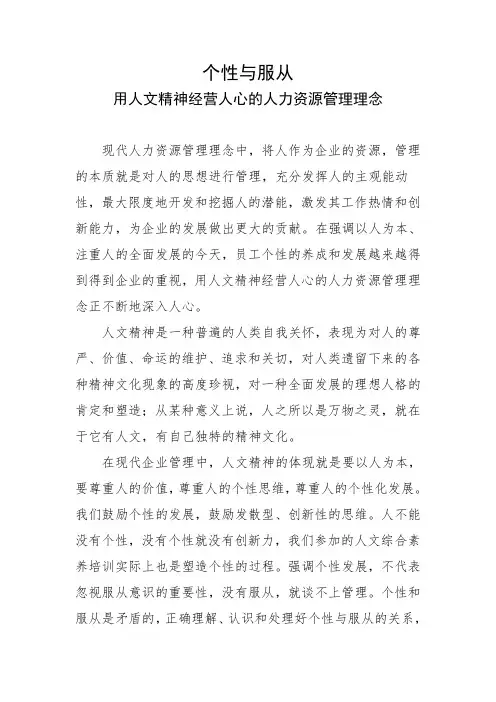 个性与服从

用人文精神经营人心的人力资源管理理念

现代人力资源管理理念中，将人作为企业的资源，管理的本质就是对人的思想进行管理，充分发挥人的主观能动性，最大限度地开发和挖掘人的潜能，激发其工作热情和创新能力，为企业的发展做出更大的贡献。在强调以人为本、注重人的全面发展的今天，员工个性的养成和发展越来越得到得到企业的重视，用人文精神经营人心的人力资源管理理念正不断地深入人心。

人文精神是一种普遍的人类自我关怀，表现为对人的尊严、价值、命运的维护、追求和关切，对人类遗留下来的各种精神文化现象的高度珍视，对一种全面发展的理想人格的肯定和塑造；从某种意义上说，人之所以是万物之灵，就在于它有人文，有自己独特的精神文化。

在现代企业管理中，人文精神的体现就是要以人为本，要尊重人的价值，尊重人的个性思维，尊重人的个性化发展。我们鼓励个性的发展，鼓励发散型、创新性的思维。人不能没有个性，没有个性就没有创新力，我们参加的人文综合素养培训实际上也是塑造个性的过程。强调个性发展，不代表忽视服从意识的重要性，没有服从，就谈不上管理。个性和服从是矛盾的，正确理解、认识和处理好个性与服从的关系，